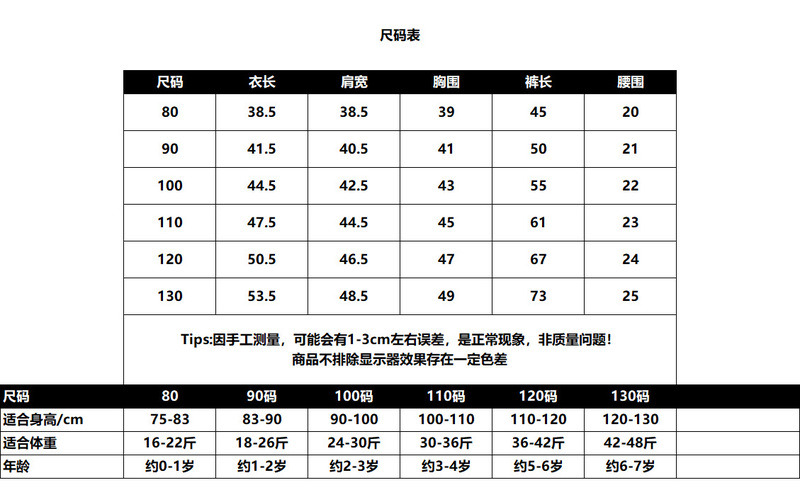 尺码表

| 尺码 | 衣长 | 肩宽 | 胸围 | 裤长 | 腰围 |
|---|---|---|---|---|---|
| 80 | 38.5 | 38.5 | 39 | 45 | 20 |
| 90 | 41.5 | 40.5 | 41 | 50 | 21 |
| 100 | 44.5 | 42.5 | 43 | 55 | 22 |
| 110 | 47.5 | 44.5 | 45 | 61 | 23 |
| 120 | 50.5 | 46.5 | 47 | 67 | 24 |
| 130 | 53.5 | 48.5 | 49 | 73 | 25 |

Tips:因手工测量，可能会有1-3cm左右误差，是正常现象，非质量问题！
商品不排除显示器效果存在一定色差

| 尺码 | 80 | 90码 | 100码 | 110码 | 120码 | 130码 |
|---|---|---|---|---|---|---|
| 适合身高/cm | 75-83 | 83-90 | 90-100 | 100-110 | 110-120 | 120-130 |
| 适合体重 | 16-22斤 | 18-26斤 | 24-30斤 | 30-36斤 | 36-42斤 | 42-48斤 |
| 年龄 | 约0-1岁 | 约1-2岁 | 约2-3岁 | 约3-4岁 | 约5-6岁 | 约6-7岁 |